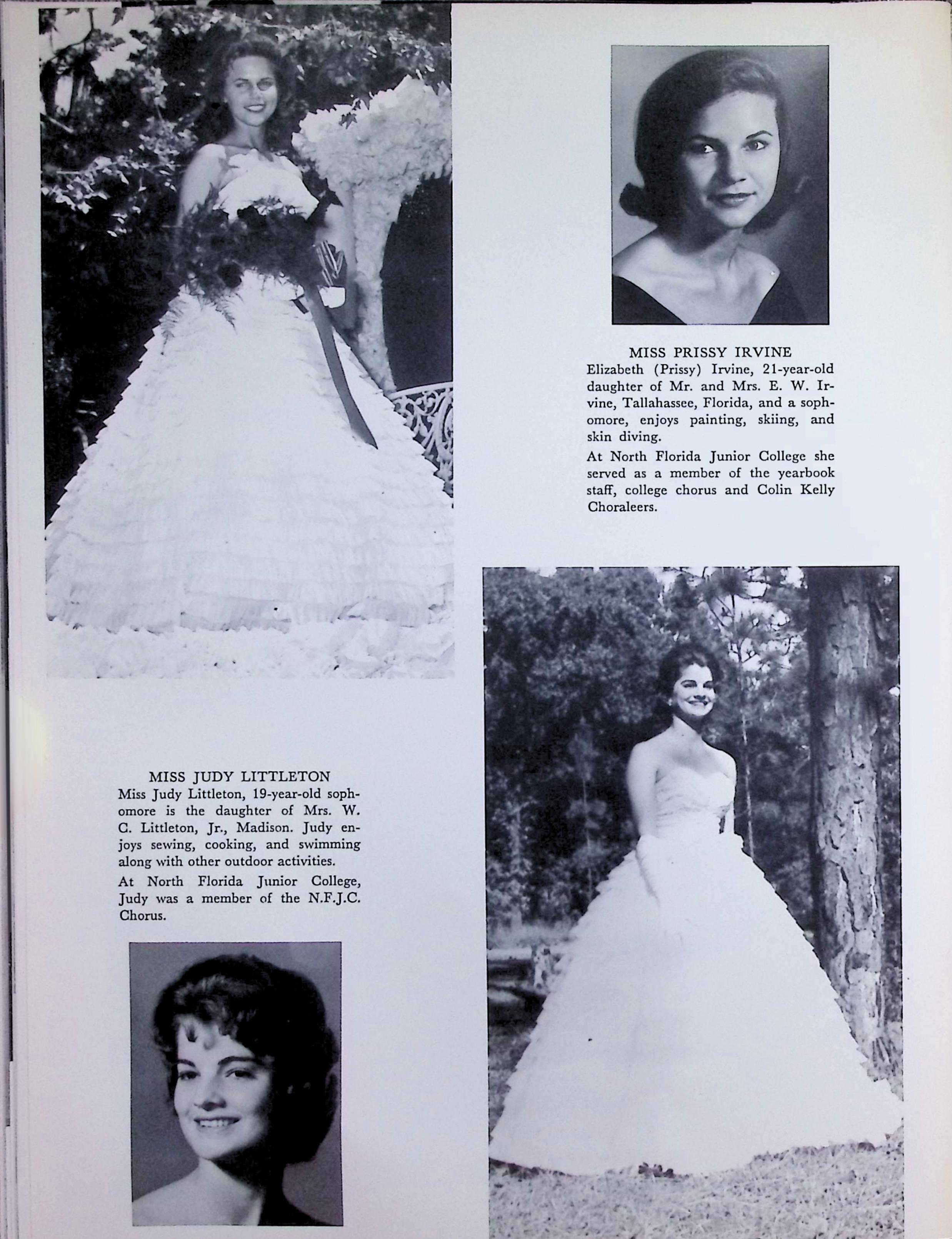 MISS PRISSY IRVINE

Elizabeth (Prissy) Irvine, 21-year-old daughter of Mr. and Mrs. E. W. Irvine, Tallahassee, Florida, and a sophomore, enjoys painting, skiing, and skin diving.

At North Florida Junior College she served as a member of the yearbook staff, college chorus and Colin Kelly Choraleers.

MISS JUDY LITTLETON

Miss Judy Littleton, 19-year-old sophomore is the daughter of Mrs. W. C. Littleton, Jr., Madison. Judy enjoys sewing, cooking, and swimming along with other outdoor activities.

At North Florida Junior College, Judy was a member of the N.F.J.C. Chorus.